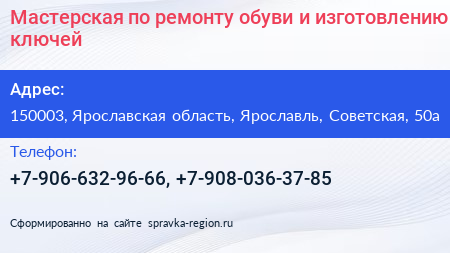 Мастерская по ремонту обуви и изготовлению ключей

Адрес:

150003, Ярославская область, Ярославль, Советская, 50а

Телефон:

+7-906-632-96-66, +7-908-036-37-85

Сформированно на сайте spravka-region.ru